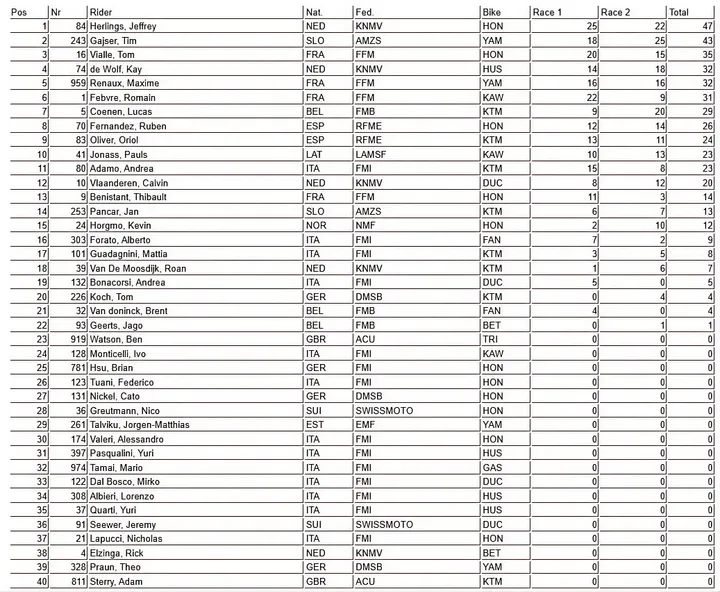 | Pos | Nr | Rider | Nat. | Fed. | Bike | Race 1 | Race 2 | Total |
|---|---|---|---|---|---|---|---|---|
| 1 | 84 | Herlings, Jeffrey | NED | KNMV | HON | 25 | 22 | 47 |
| 2 | 243 | Gajser, Tim | SLO | AMZS | YAM | 18 | 25 | 43 |
| 3 | 16 | Vialle, Tom | FRA | FFM | HON | 20 | 15 | 35 |
| 4 | 74 | de Wolf, Kay | NED | KNMV | HUS | 14 | 18 | 32 |
| 5 | 959 | Renaux, Maxime | FRA | FFM | YAM | 16 | 16 | 32 |
| 6 | 1 | Febvre, Romain | FRA | FFM | KAW | 22 | 9 | 31 |
| 7 | 5 | Coenen, Lucas | BEL | FMB | KTM | 9 | 20 | 29 |
| 8 | 70 | Fernandez, Ruben | ESP | RFME | HON | 12 | 14 | 26 |
| 9 | 83 | Oliver, Oriol | ESP | RFME | KTM | 13 | 11 | 24 |
| 10 | 41 | Jonass, Pauls | LAT | LAMSF | KAW | 10 | 13 | 23 |
| 11 | 80 | Adamo, Andrea | ITA | FMI | KTM | 15 | 8 | 23 |
| 12 | 10 | Vlaanderen, Calvin | NED | KNMV | DUC | 8 | 12 | 20 |
| 13 | 9 | Benistant, Thibault | FRA | FFM | HON | 11 | 3 | 14 |
| 14 | 253 | Pancar, Jan | SLO | AMZS | KTM | 6 | 7 | 13 |
| 15 | 24 | Horgmo, Kevin | NOR | NMF | HON | 2 | 10 | 12 |
| 16 | 303 | Forato, Alberto | ITA | FMI | FAN | 7 | 2 | 9 |
| 17 | 101 | Guadagnini, Mattia | ITA | FMI | KTM | 3 | 5 | 8 |
| 18 | 39 | Van De Moosdijk, Roan | NED | KNMV | KTM | 1 | 6 | 7 |
| 19 | 132 | Bonacorsi, Andrea | ITA | FMI | DUC | 5 | 0 | 5 |
| 20 | 226 | Koch, Tom | GER | DMSB | KTM | 0 | 4 | 4 |
| 21 | 32 | Van doninck, Brent | BEL | FMB | FAN | 4 | 0 | 4 |
| 22 | 93 | Geerts, Jago | BEL | FMB | BET | 0 | 1 | 1 |
| 23 | 919 | Watson, Ben | GBR | ACU | TRI | 0 | 0 | 0 |
| 24 | 128 | Monticelli, Ivo | ITA | FMI | KAW | 0 | 0 | 0 |
| 25 | 781 | Hsu, Brian | GER | FMI | HON | 0 | 0 | 0 |
| 26 | 123 | Tuani, Federico | ITA | FMI | HON | 0 | 0 | 0 |
| 27 | 131 | Nickel, Cato | GER | DMSB | HON | 0 | 0 | 0 |
| 28 | 36 | Greutmann, Nico | SUI | SWISSMOTO | HON | 0 | 0 | 0 |
| 29 | 261 | Talviku, Jorgen-Matthias | EST | EMF | YAM | 0 | 0 | 0 |
| 30 | 174 | Valeri, Alessandro | ITA | FMI | HON | 0 | 0 | 0 |
| 31 | 397 | Pasqualini, Yuri | ITA | FMI | HUS | 0 | 0 | 0 |
| 32 | 974 | Tamai, Mario | ITA | FMI | GAS | 0 | 0 | 0 |
| 33 | 122 | Dal Bosco, Mirko | ITA | FMI | DUC | 0 | 0 | 0 |
| 34 | 308 | Albieri, Lorenzo | ITA | FMI | HUS | 0 | 0 | 0 |
| 35 | 37 | Quarti, Yuri | ITA | FMI | HUS | 0 | 0 | 0 |
| 36 | 91 | Seewer, Jeremy | SUI | SWISSMOTO | DUC | 0 | 0 | 0 |
| 37 | 21 | Lapucci, Nicholas | ITA | FMI | HON | 0 | 0 | 0 |
| 38 | 4 | Elzinga, Rick | NED | KNMV | BET | 0 | 0 | 0 |
| 39 | 328 | Praun, Theo | GER | DMSB | YAM | 0 | 0 | 0 |
| 40 | 811 | Sterry, Adam | GBR | ACU | KTM | 0 | 0 | 0 |